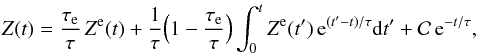 $Z(t) = \frac{\tau_{\mathrm{e}}}{\tau} Z^{\mathrm{e}}(t) + \frac{1}{\tau}\left(1 - \frac{\tau_{\mathrm{e}}}{\tau}\right) \int_0^t Z^{\mathrm{e}}(t')\, \mathrm{e}^{(t'-t)/\tau} \mathrm{d}t' + C\, \mathrm{e}^{-t/\tau},$